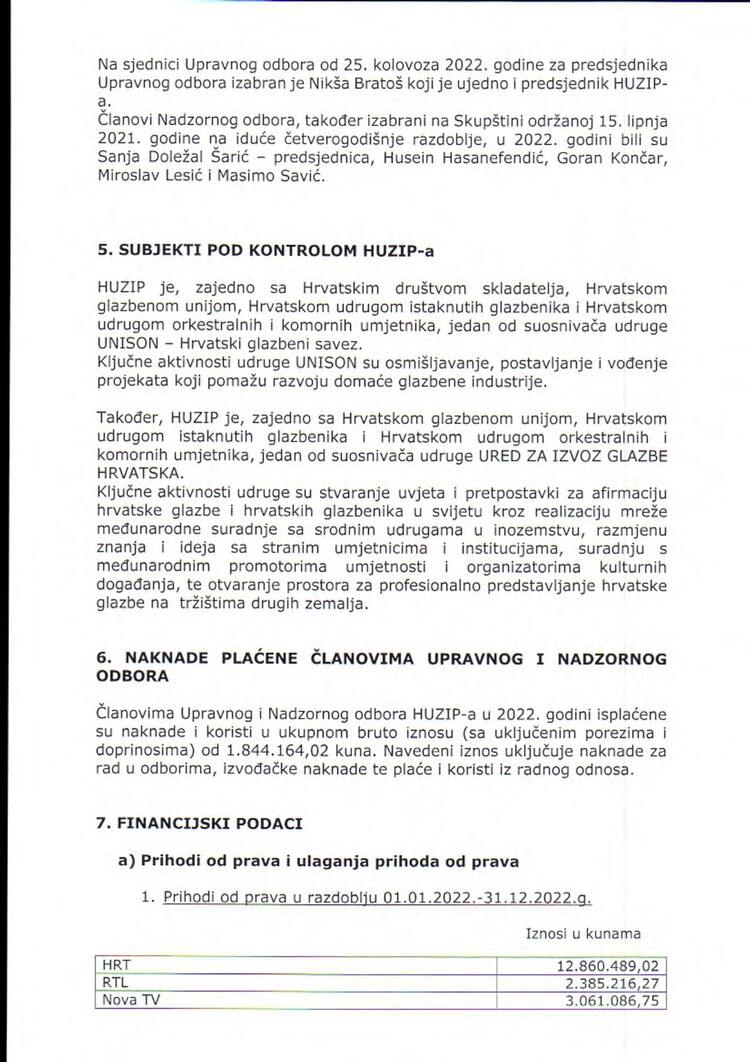 Na sjednici Upravnog odbora od 25. kolovoza 2022. godine za predsjednika Upravnog odbora izabran je Nikša Bratoš koji je ujedno i predsjednik HUZIP-a.
Članovi Nadzornog odbora, također izabrani na Skupštini održanoj 15. lipnja 2021. godine na iduće četverogodišnje razdoblje, u 2022. godini bili su Sanja Doležal Šarić – predsjednica, Husein Hasanefendić, Goran Končar, Miroslav Lesić i Masimo Savić.

5. SUBJEKTI POD KONTROLOM HUZIP-a

HUZIP je, zajedno sa Hrvatskim društvom skladatelja, Hrvatskom glazbenom unijom, Hrvatskom udrugom istaknutih glazbenika i Hrvatskom udrugom orkestralnih i komornih umjetnika, jedan od suosnivača udruge UNISON – Hrvatski glazbeni savez.
Ključne aktivnosti udruge UNISON su osmišljavanje, postavljanje i vođenje projekata koji pomažu razvoju domaće glazbene industrije.

Također, HUZIP je, zajedno sa Hrvatskom glazbenom unijom, Hrvatskom udrugom istaknutih glazbenika i Hrvatskom udrugom orkestralnih i komornih umjetnika, jedan od suosnivača udruge URED ZA IZVOZ GLAZBE HRVATSKA.
Ključne aktivnosti udruge su stvaranje uvjeta i pretpostavki za afirmaciju hrvatske glazbe i hrvatskih glazbenika u svijetu kroz realizaciju mreže međunarodne suradnje sa srodnim udrugama u inozemstvu, razmjenu znanja i ideja sa stranim umjetnicima i institucijama, suradnju s međunarodnim promotorima umjetnosti i organizatorima kulturnih događanja, te otvaranje prostora za profesionalno predstavljanje hrvatske glazbe na tržištima drugih zemalja.

6. NAKNADE PLAĆENE ČLANOVIMA UPRAVNOG I NADZORNOG ODBORA

Članovima Upravnog i Nadzornog odbora HUZIP-a u 2022. godini isplaćene su naknade i koristi u ukupnom bruto iznosu (sa uključenim porezima i doprinosima) od 1.844.164,02 kuna. Navedeni iznos uključuje naknade za rad u odborima, izvođačke naknade te plaće i koristi iz radnog odnosa.

7. FINANCIJSKI PODACI

a) Prihodi od prava i ulaganja prihoda od prava

1. Prihodi od prava u razdoblju 01.01.2022.-31.12.2022.g.

Iznosi u kunama

| HRT | 12.860.489,02 |
|---|---|
| RTL | 2.385.216,27 |
| Nova TV | 3.061.086,75 |